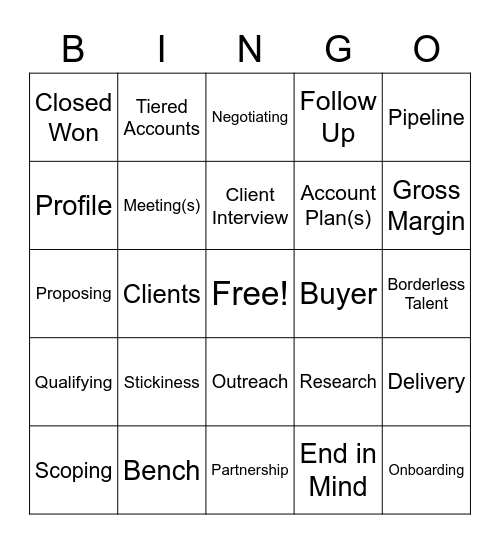 | B | I | N | G | O |
|---|---|---|---|---|
| Closed Won | Tiered Accounts | Negotiating | Follow Up | Pipeline |
| Profile | Meeting(s) | Client Interview | Account Plan(s) | Gross Margin |
| Proposing | Clients | Free! | Buyer | Borderless Talent |
| Qualifying | Stickiness | Outreach | Research | Delivery |
| Scoping | Bench | Partnership | End in Mind | Onboarding |